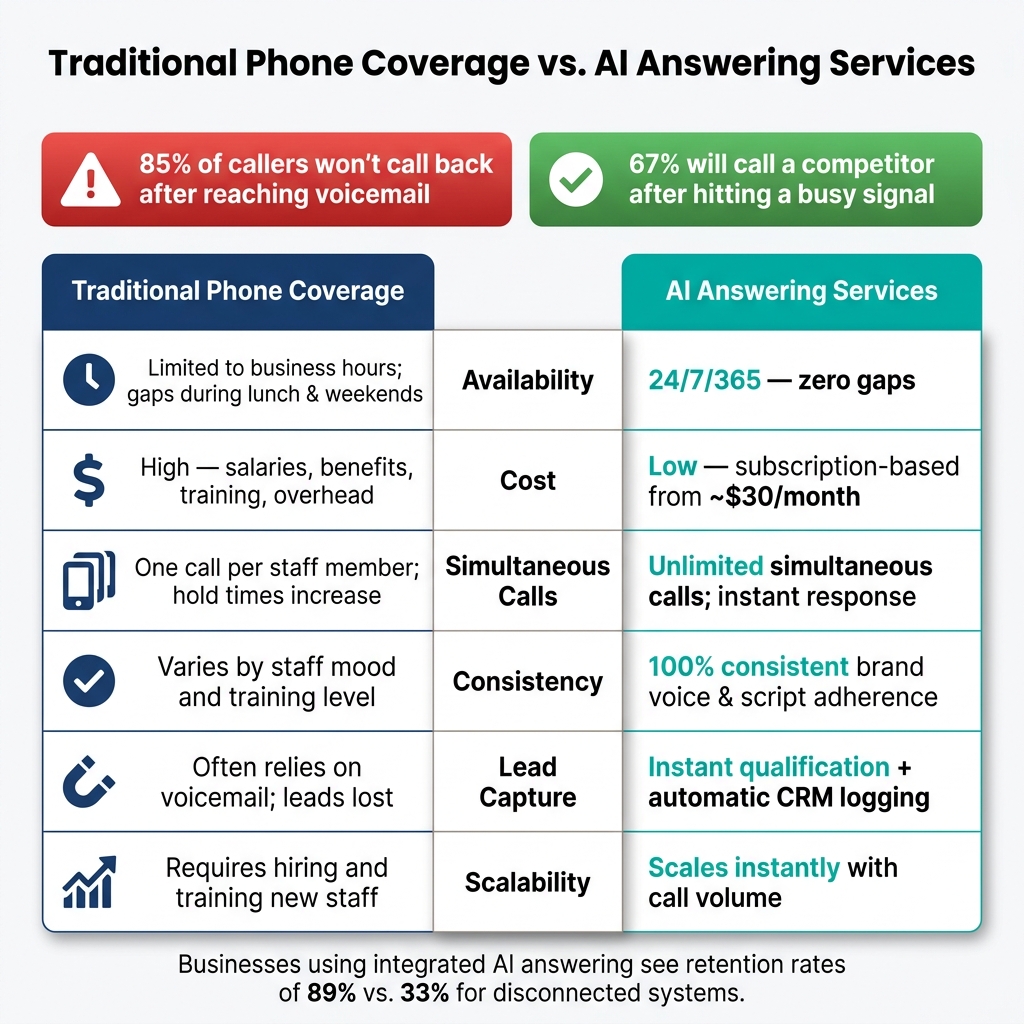 Traditional Phone Coverage vs. AI Answering Services

85% of callers won't call back after reaching voicemail

67% will call a competitor after hitting a busy signal

| Traditional Phone Coverage | | AI Answering Services |
|---|---|---|
| Limited to business hours; gaps during lunch & weekends | Availability | 24/7/365 — zero gaps |
| High — salaries, benefits, training, overhead | Cost | Low — subscription-based from ~$30/month |
| One call per staff member; hold times increase | Simultaneous Calls | Unlimited simultaneous calls; instant response |
| Varies by staff mood and training level | Consistency | 100% consistent brand voice & script adherence |
| Often relies on voicemail; leads lost | Lead Capture | Instant qualification + automatic CRM logging |
| Requires hiring and training new staff | Scalability | Scales instantly with call volume |

Businesses using integrated AI answering see retention rates of 89% vs. 33% for disconnected systems.